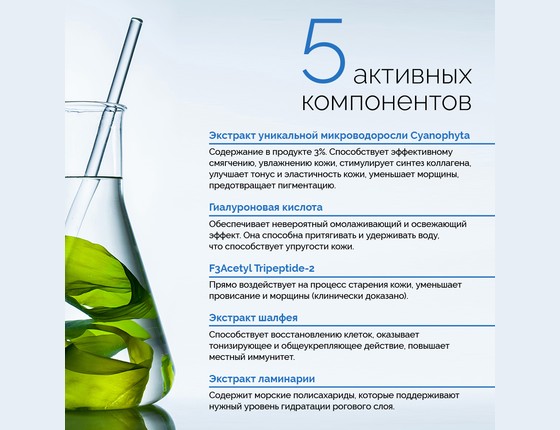 5 активных компонентов

Экстракт уникальной микроводоросли Cyanophyta

Содержание в продукте 3%. Способствует эффективному смягчению, увлажнению кожи, стимулирует синтез коллагена, улучшает тонус и эластичность кожи, уменьшает морщины, предотвращает пигментацию.

Гиалуроновая кислота

Обеспечивает невероятный омолаживающий и освежающий эффект. Она способна притягивать и удерживать воду, что способствует упругости кожи.

F3Acetyl Tripeptide-2

Прямо воздействует на процесс старения кожи, уменьшает провисание и морщины (клинически доказано).

Экстракт шалфея

Способствует восстановлению клеток, оказывает тонизирующее и общеукрепляющее действие, повышает местный иммунитет.

Экстракт ламинарии

Содержит морские полисахариды, которые поддерживают нужный уровень гидратации рогового слоя.